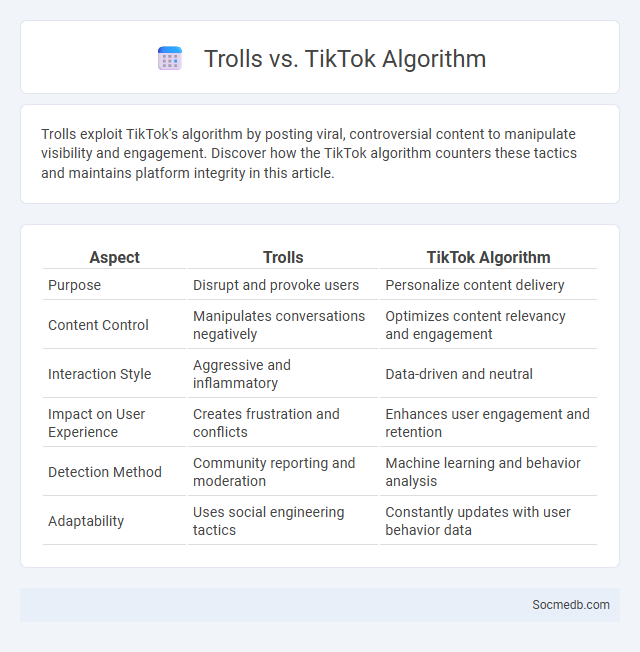 Trolls vs. TikTok Algorithm

Trolls exploit TikTok's algorithm by posting viral, controversial content to manipulate visibility and engagement. Discover how the TikTok algorithm counters these tactics and maintains platform integrity in this article.

| Aspect | Trolls | TikTok Algorithm |
|---|---|---|
| Purpose | Disrupt and provoke users | Personalize content delivery |
| Content Control | Manipulates conversations negatively | Optimizes content relevancy and engagement |
| Interaction Style | Aggressive and inflammatory | Data-driven and neutral |
| Impact on User Experience | Creates frustration and conflicts | Enhances user engagement and retention |
| Detection Method | Community reporting and moderation | Machine learning and behavior analysis |
| Adaptability | Uses social engineering tactics | Constantly updates with user behavior data |

Socmedb.com